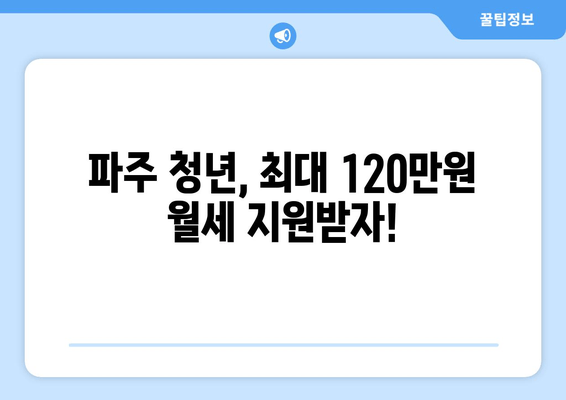 꿀팁정보

파주 청년, 최대 120만원 월세 지원받자!